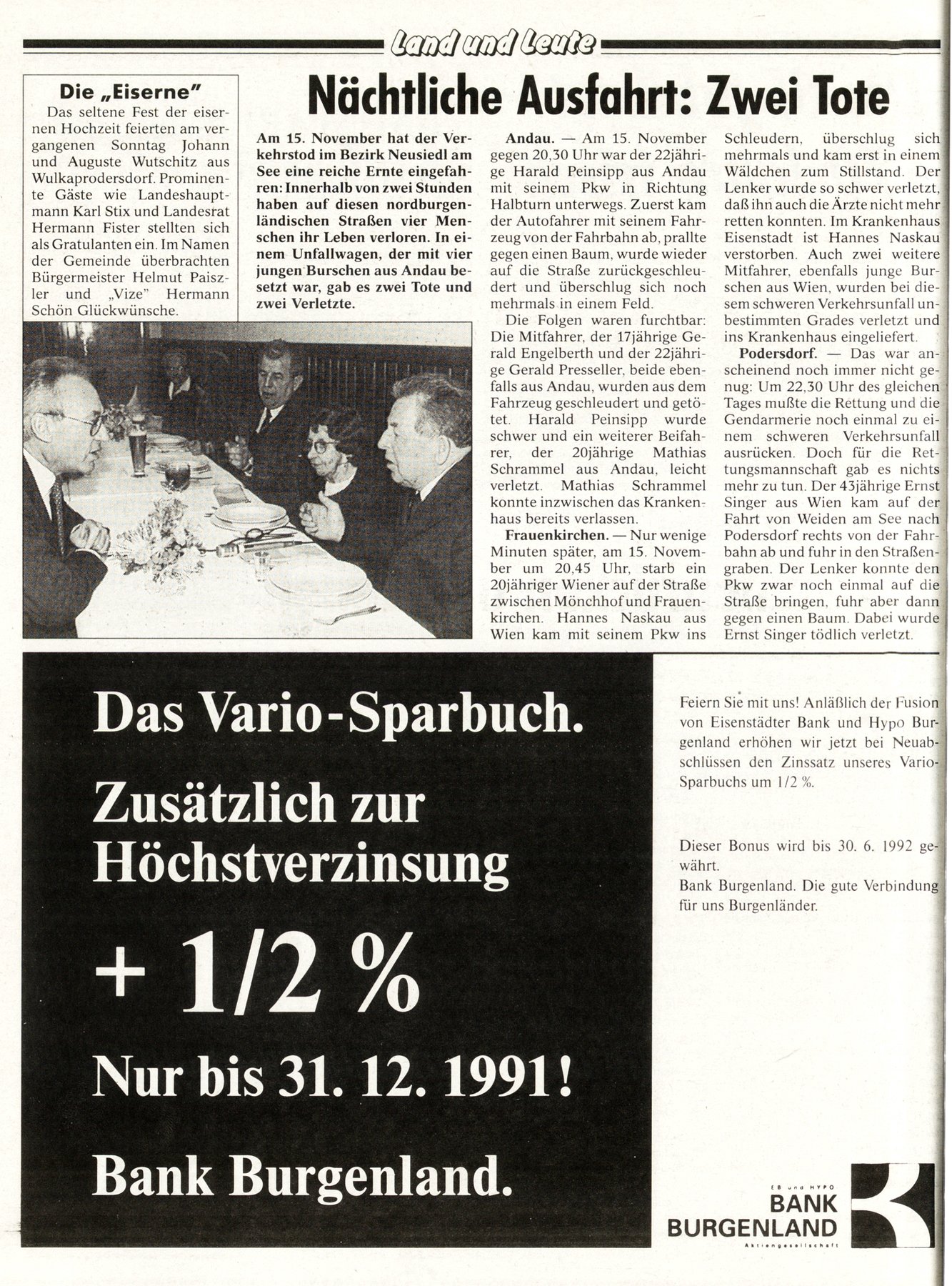 Land und Leute

Die „Eiserne"
Das seltene Fest der eisernen Hochzeit feierten am vergangenen Sonntag Johann und Auguste Wutschitz aus Wulkaprodersdorf. Prominente Gäste wie Landeshauptmann Karl Stix und Landesrat Hermann Fister stellten sich als Gratulanten ein. Im Namen der Gemeinde überbrachten Bürgermeister Helmut Paiszler und „Vize" Hermann Schön Glückwünsche.

Nächtliche Ausfahrt: Zwei Tote

Am 15. November hat der Verkehrstod im Bezirk Neusiedl am See eine reiche Ernte eingefahren: Innerhalb von zwei Stunden haben auf diesen nordburgenländischen Straßen vier Menschen ihr Leben verloren. In einem Unfallwagen, der mit vier jungen Burschen aus Andau besetzt war, gab es zwei Tote und zwei Verletzte.

Andau. — Am 15. November gegen 20,30 Uhr war der 22jährige Harald Peinsipp aus Andau mit seinem Pkw in Richtung Halbturn unterwegs. Zuerst kam der Autofahrer mit seinem Fahrzeug von der Fahrbahn ab, prallte gegen einen Baum, wurde wieder auf die Straße zurückgeschleudert und überschlug sich noch mehrmals in einem Feld.

Die Folgen waren furchtbar: Die Mitfahrer, der 17jährige Gerald Engelberth und der 22jährige Gerald Presseller, beide ebenfalls aus Andau, wurden aus dem Fahrzeug geschleudert und getötet. Harald Peinsipp wurde schwer und ein weiterer Beifahrer, der 20jährige Mathias Schrammel aus Andau, leicht verletzt. Mathias Schrammel konnte inzwischen das Krankenhaus bereits verlassen.

Frauenkirchen. — Nur wenige Minuten später, am 15. November um 20,45 Uhr, starb ein 20jähriger Wiener auf der Straße zwischen Mönchhof und Frauenkirchen. Hannes Naskau aus Wien kam mit seinem Pkw ins Schleudern, überschlug sich mehrmals und kam erst in einem Wäldchen zum Stillstand. Der Lenker wurde so schwer verletzt, daß ihn auch die Ärzte nicht mehr retten konnten. Im Krankenhaus Eisenstadt ist Hannes Naskau verstorben. Auch zwei weitere Mitfahrer, ebenfalls junge Burschen aus Wien, wurden bei diesem schweren Verkehrsunfall unbestimmten Grades verletzt und ins Krankenhaus eingeliefert.

Podersdorf. — Das war anscheinend noch immer nicht genug: Um 22,30 Uhr des gleichen Tages mußte die Rettung und die Gendarmerie noch einmal zu einem schweren Verkehrsunfall ausrücken. Doch für die Rettungsmannschaft gab es nichts mehr zu tun. Der 43jährige Ernst Singer aus Wien kam auf der Fahrt von Weiden am See nach Podersdorf rechts von der Fahrbahn ab und fuhr in den Straßengraben. Der Lenker konnte den Pkw zwar noch einmal auf die Straße bringen, fuhr aber dann gegen einen Baum. Dabei wurde Ernst Singer tödlich verletzt.

Das Vario-Sparbuch.
Zusätzlich zur Höchstverzinsung
+ 1/2 %
Nur bis 31. 12. 1991!
Bank Burgenland.

Feiern Sie mit uns! Anläßlich der Fusion von Eisenstädter Bank und Hypo Burgenland erhöhen wir jetzt bei Neuabschlüssen den Zinssatz unseres Vario-Sparbuchs um 1/2 %.

Dieser Bonus wird bis 30. 6. 1992 gewährt.
Bank Burgenland. Die gute Verbindung für uns Burgenländer.

EB und HYPO
BANK BURGENLAND
Aktiengesellschaft